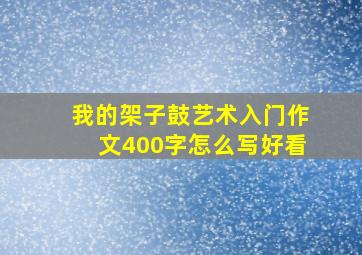 我的架子鼓艺术入门作文400字怎么写好看